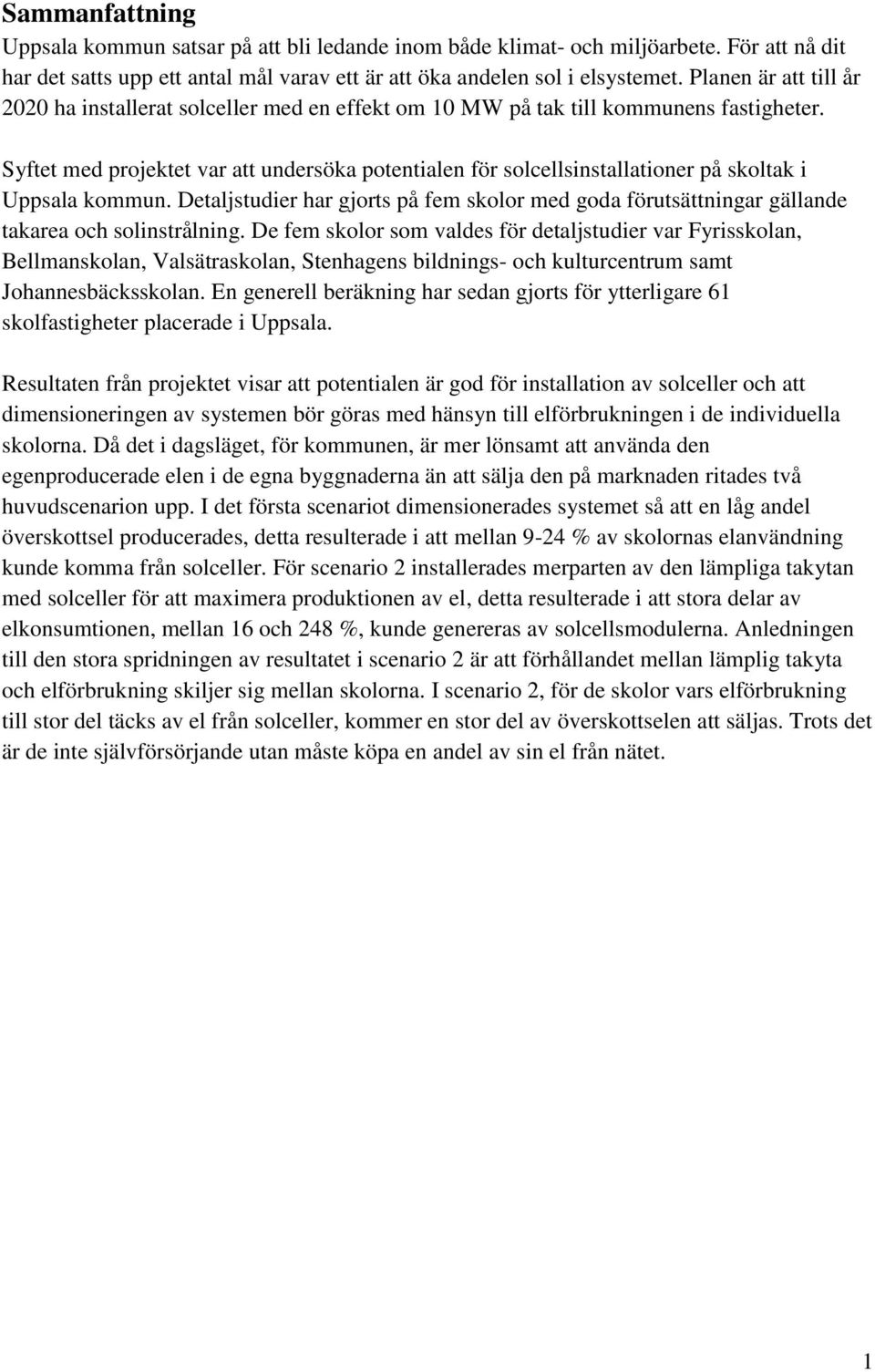 Sammanfattning

Uppsala kommun satsar på att bli ledande inom både klimat- och miljöarbete. För att nå dit har det satts upp ett antal mål varav ett är att öka andelen sol i elsystemet. Planen är att till år 2020 ha installerat solceller med en effekt om 10 MW på tak till kommunens fastigheter.

Syftet med projektet var att undersöka potentialen för solcellsinstallationer på skoltak i Uppsala kommun. Detaljstudier har gjorts på fem skolor med goda förutsättningar gällande takarea och solinstrålning. De fem skolor som valdes för detaljstudier var Fyrisskolan, Bellmanskolan, Valsätraskolan, Stenhagens bildnings- och kulturcentrum samt Johannesbäcksskolan. En generell beräkning har sedan gjorts för ytterligare 61 skolfastigheter placerade i Uppsala.

Resultaten från projektet visar att potentialen är god för installation av solceller och att dimensioneringen av systemen bör göras med hänsyn till elförbrukningen i de individuella skolorna. Då det i dagsläget, för kommunen, är mer lönsamt att använda den egenproducerade elen i de egna byggnaderna än att sälja den på marknaden ritades två huvudscenarion upp. I det första scenariot dimensionerades systemet så att en låg andel överskottsel producerades, detta resulterade i att mellan 9-24 % av skolornas elanvändning kunde komma från solceller. För scenario 2 installerades merparten av den lämpliga takytan med solceller för att maximera produktionen av el, detta resulterade i att stora delar av elkonsumtionen, mellan 16 och 248 %, kunde genereras av solcellsmodulerna. Anledningen till den stora spridningen av resultatet i scenario 2 är att förhållandet mellan lämplig takyta och elförbrukning skiljer sig mellan skolorna. I scenario 2, för de skolor vars elförbrukning till stor del täcks av el från solceller, kommer en stor del av överskottselen att säljas. Trots det är de inte självförsörjande utan måste köpa en andel av sin el från nätet.

1